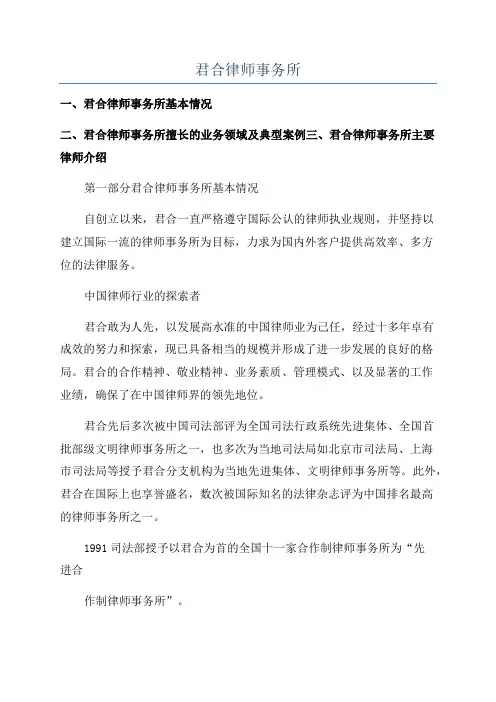 君合律师事务所

一、君合律师事务所基本情况

二、君合律师事务所擅长的业务领域及典型案例三、君合律师事务所主要律师介绍

第一部分君合律师事务所基本情况

自创立以来，君合一直严格遵守国际公认的律师执业规则，并坚持以建立国际一流的律师事务所为目标，力求为国内外客户提供高效率、多方位的法律服务。

中国律师行业的探索者

君合敢为人先，以发展高水准的中国律师业为己任，经过十多年卓有成效的努力和探索，现已具备相当的规模并形成了进一步发展的良好的格局。君合的合作精神、敬业精神、业务素质、管理模式、以及显著的工作业绩，确保了在中国律师界的领先地位。

君合先后多次被中国司法部评为全国司法行政系统先进集体、全国首批部级文明律师事务所之一，也多次为当地司法局如北京市司法局、上海市司法局等授予君合分支机构为当地先进集体、文明律师事务所等。此外，君合在国际上也享誉盛名，数次被国际知名的法律杂志评为中国排名最高的律师事务所之一。

1991 司法部授予以君合为首的全国十一家合作制律师事务所为“先进合

作制律师事务所”。